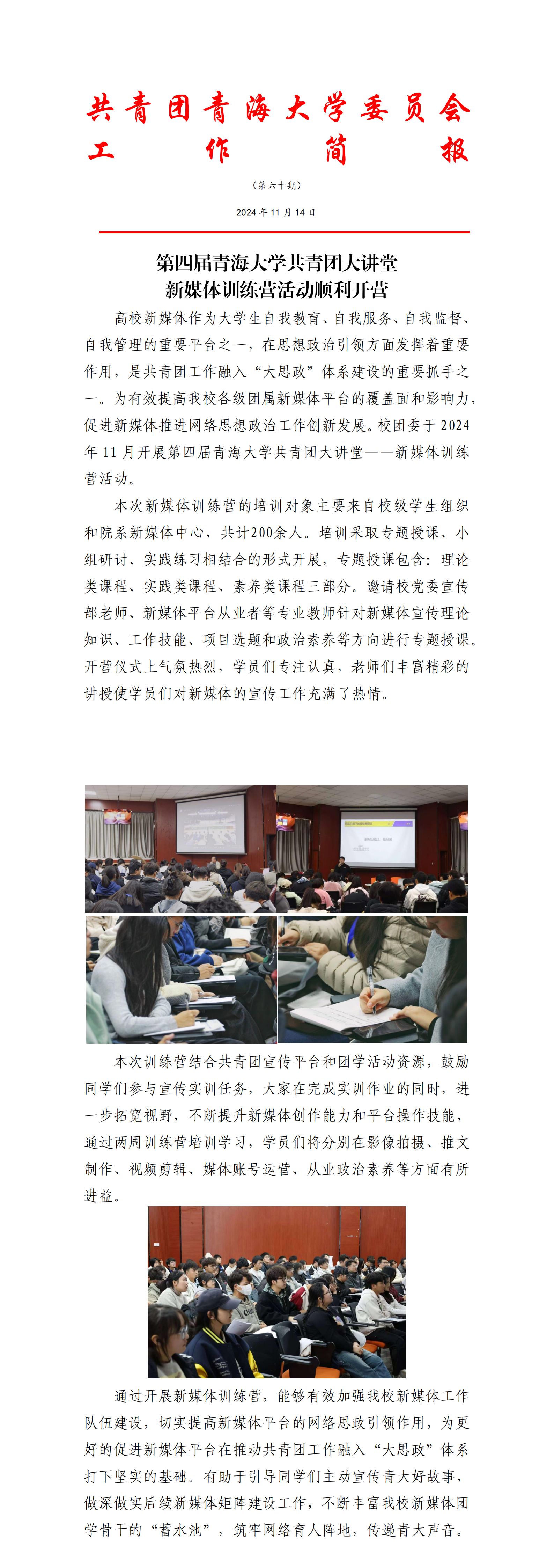 共青团青海大学委员会
工作简报

（第六十期）

2024 年 11 月 14 日

第四届青海大学共青团大讲堂
新媒体训练营活动顺利开营

高校新媒体作为大学生自我教育、自我服务、自我监督、自我管理的重要平台之一，在思想政治引领方面发挥着重要作用，是共青团工作融入“大思政”体系建设的重要抓手之一。为有效提高我校各级团属新媒体平台的覆盖面和影响力，促进新媒体推进网络思想政治工作创新发展。校团委于 2024 年 11 月开展第四届青海大学共青团大讲堂——新媒体训练营活动。

本次新媒体训练营的培训对象主要来自校级学生组织和院系新媒体中心，共计200余人。培训采取专题授课、小组研讨、实践练习相结合的形式开展，专题授课包含：理论类课程、实践类课程、素养类课程三部分。邀请校党委宣传部老师、新媒体平台从业者等专业教师针对新媒体宣传理论知识、工作技能、项目选题和政治素养等方向进行专题授课。开营仪式上气氛热烈，学员们专注认真，老师们丰富精彩的讲授使学员们对新媒体的宣传工作充满了热情。

本次训练营结合共青团宣传平台和团学活动资源，鼓励同学们参与宣传实训任务，大家在完成实训作业的同时，进一步拓宽视野，不断提升新媒体创作能力和平台操作技能，通过两周训练营培训学习，学员们将分别在影像拍摄、推文制作、视频剪辑、媒体账号运营、从业政治素养等方面有所进益。

通过开展新媒体训练营，能够有效加强我校新媒体工作队伍建设，切实提高新媒体平台的网络思政引领作用，为更好的促进新媒体平台在推动共青团工作融入“大思政”体系打下坚实的基础。有助于引导同学们主动宣传青大好故事，做深做实后续新媒体矩阵建设工作，不断丰富我校新媒体团学骨干的“蓄水池”，筑牢网络育人阵地，传递青大声音。